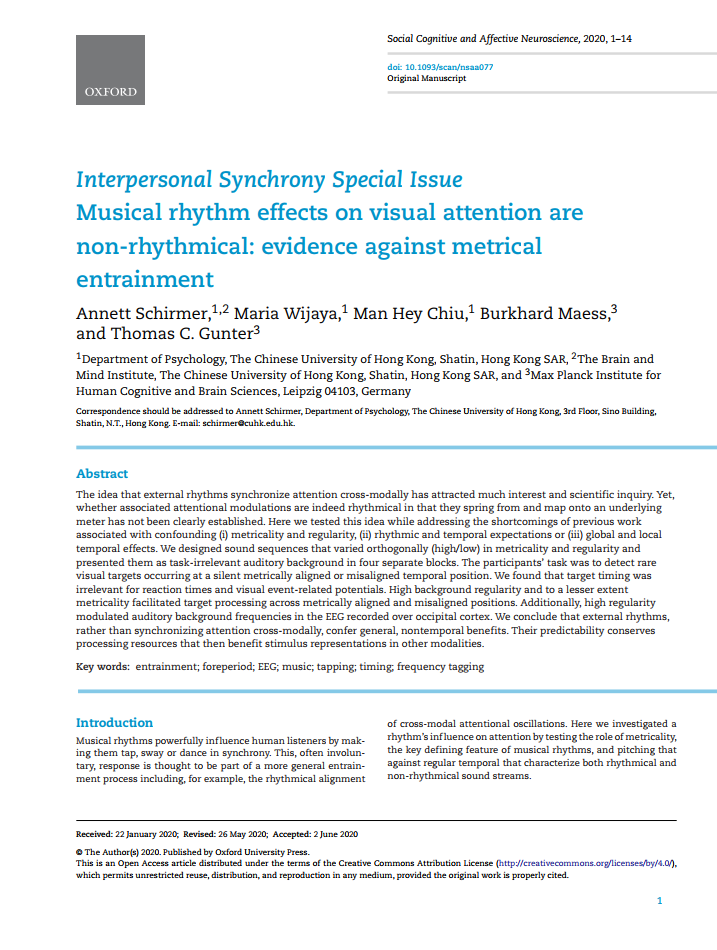 OXFORD

Social Cognitive and Affective Neuroscience, 2020, 1–14

doi: 10.1093/scan/nsaa077
Original Manuscript

Interpersonal Synchrony Special Issue
Musical rhythm effects on visual attention are non-rhythmical: evidence against metrical entrainment

Annett Schirmer,$^{1,2}$ Maria Wijaya,$^{1}$ Man Hey Chiu,$^{1}$ Burkhard Maess,$^{3}$ and Thomas C. Gunter$^{3}$

$^{1}$Department of Psychology, The Chinese University of Hong Kong, Shatin, Hong Kong SAR, $^{2}$The Brain and Mind Institute, The Chinese University of Hong Kong, Shatin, Hong Kong SAR, and $^{3}$Max Planck Institute for Human Cognitive and Brain Sciences, Leipzig 04103, Germany

Correspondence should be addressed to Annett Schirmer, Department of Psychology, The Chinese University of Hong Kong, 3rd Floor, Sino Building, Shatin, N.T., Hong Kong. E-mail: schirmer@cuhk.edu.hk.

Abstract

The idea that external rhythms synchronize attention cross-modally has attracted much interest and scientific inquiry. Yet, whether associated attentional modulations are indeed rhythmical in that they spring from and map onto an underlying meter has not been clearly established. Here we tested this idea while addressing the shortcomings of previous work associated with confounding (i) metricality and regularity, (ii) rhythmic and temporal expectations or (iii) global and local temporal effects. We designed sound sequences that varied orthogonally (high/low) in metricality and regularity and presented them as task-irrelevant auditory background in four separate blocks. The participants' task was to detect rare visual targets occurring at a silent metrically aligned or misaligned temporal position. We found that target timing was irrelevant for reaction times and visual event-related potentials. High background regularity and to a lesser extent metricality facilitated target processing across metrically aligned and misaligned positions. Additionally, high regularity modulated auditory background frequencies in the EEG recorded over occipital cortex. We conclude that external rhythms, rather than synchronizing attention cross-modally, confer general, nontemporal benefits. Their predictability conserves processing resources that then benefit stimulus representations in other modalities.

Key words: entrainment; foreperiod; EEG; music; tapping; timing; frequency tagging

Introduction

Musical rhythms powerfully influence human listeners by making them tap, sway or dance in synchrony. This, often involuntary, response is thought to be part of a more general entrainment process including, for example, the rhythmical alignment of cross-modal attentional oscillations. Here we investigated a rhythm's influence on attention by testing the role of metricality, the key defining feature of musical rhythms, and pitching that against regular temporal that characterize both rhythmical and non-rhythmical sound streams.

Received: 22 January 2020; Revised: 26 May 2020; Accepted: 2 June 2020

© The Author(s) 2020. Published by Oxford University Press.
This is an Open Access article distributed under the terms of the Creative Commons Attribution License (http://creativecommons.org/licenses/by/4.0/), which permits unrestricted reuse, distribution, and reproduction in any medium, provided the original work is properly cited.

1